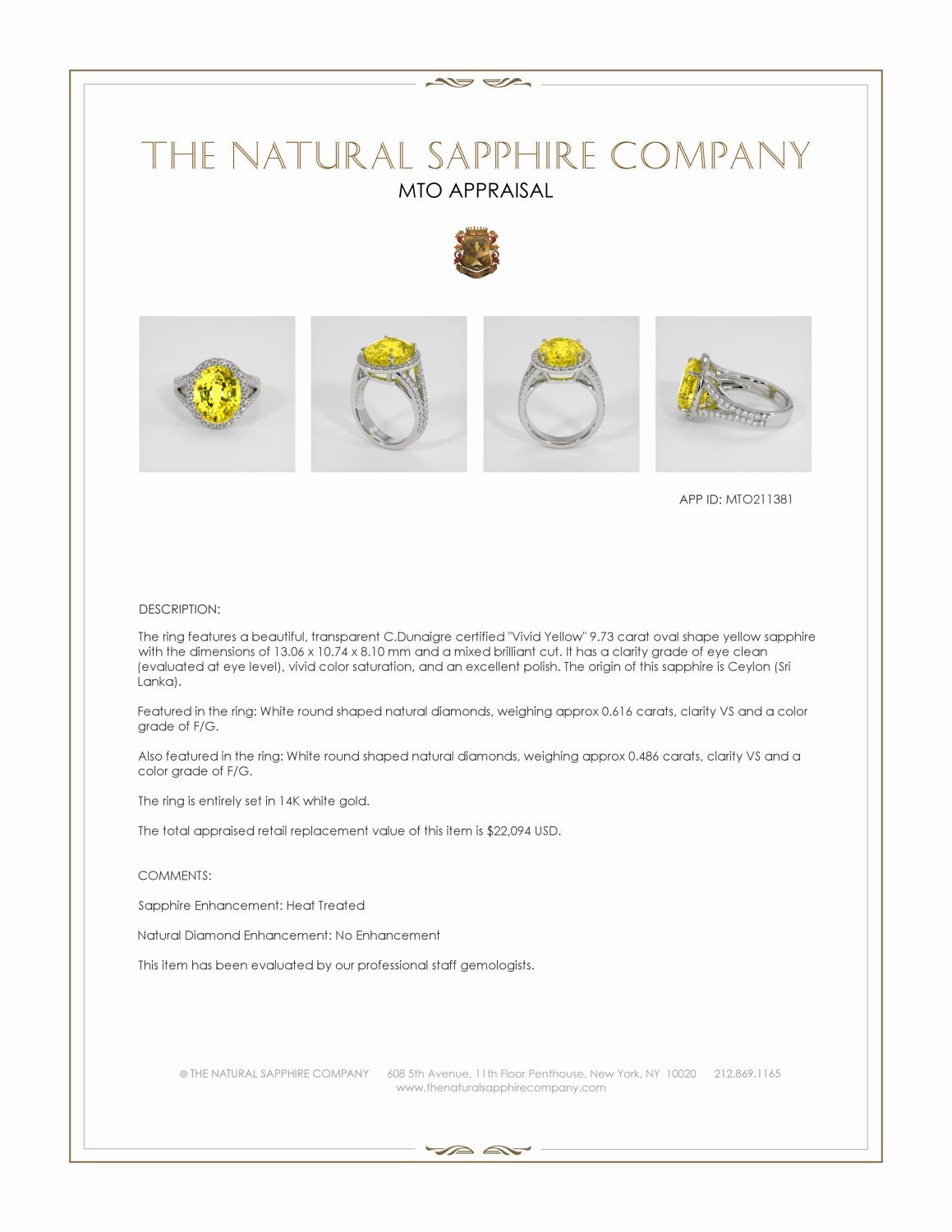 THE NATURAL SAPPHIRE COMPANY
MTO APPRAISAL

APP ID: MTO211381

DESCRIPTION:

The ring features a beautiful, transparent C.Dunaigre certified "Vivid Yellow" 9.73 carat oval shape yellow sapphire with the dimensions of 13.06 x 10.74 x 8.10 mm and a mixed brilliant cut. It has a clarity grade of eye clean (evaluated at eye level), vivid color saturation, and an excellent polish. The origin of this sapphire is Ceylon (Sri Lanka).

Featured in the ring: White round shaped natural diamonds, weighing approx 0.616 carats, clarity VS and a color grade of F/G.

Also featured in the ring: White round shaped natural diamonds, weighing approx 0.486 carats, clarity VS and a color grade of F/G.

The ring is entirely set in 14K white gold.

The total appraised retail replacement value of this item is $22,094 USD.

COMMENTS:

Sapphire Enhancement: Heat Treated

Natural Diamond Enhancement: No Enhancement

This item has been evaluated by our professional staff gemologists.

© THE NATURAL SAPPHIRE COMPANY 608 5th Avenue, 11th Floor Penthouse, New York, NY 10020 212.869.1165
www.thenaturalsapphirecompany.com